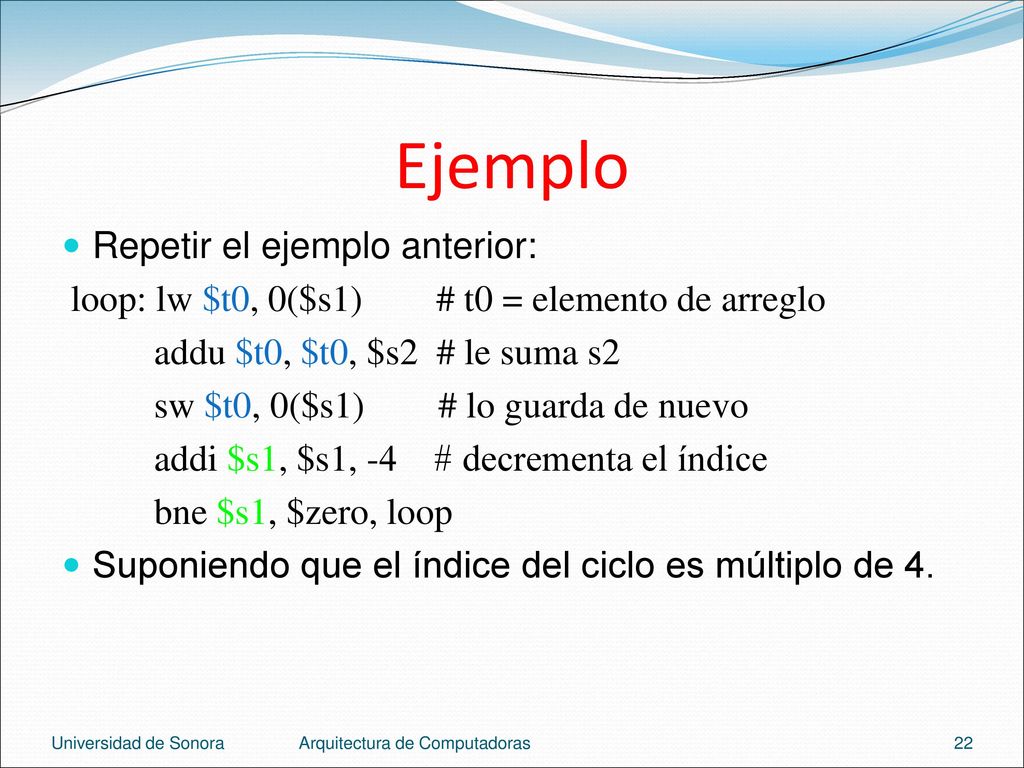 Ejemplo

Repetir el ejemplo anterior:

loop: lw \$t0, 0(\$s1) # t0 = elemento de arreglo
addu \$t0, \$t0, \$s2 # le suma s2
sw \$t0, 0(\$s1) # lo guarda de nuevo
addi \$s1, \$s1, -4 # decrementa el índice
bne \$s1, \$zero, loop

Suponiendo que el índice del ciclo es múltiplo de 4.

Universidad de Sonora Arquitectura de Computadoras 22